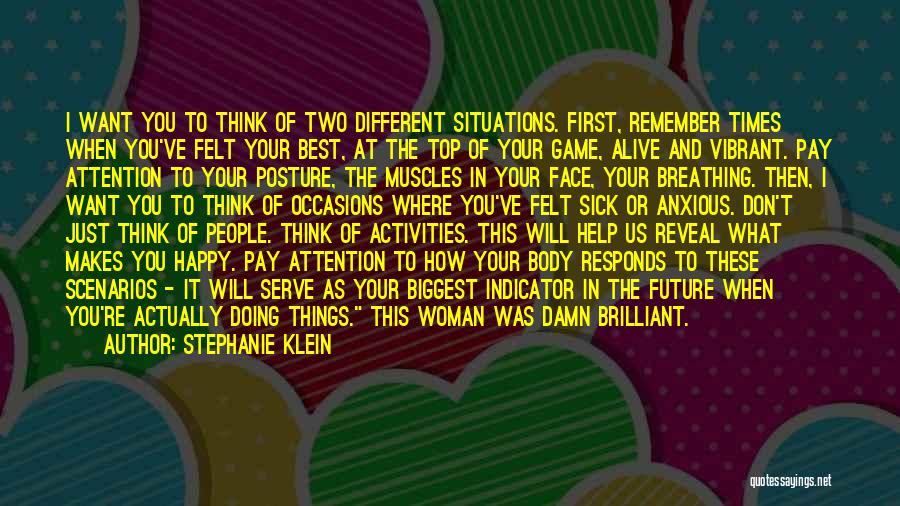 I WANT YOU TO THINK OF TWO DIFFERENT SITUATIONS. FIRST, REMEMBER TIMES WHEN YOU'VE FELT YOUR BEST, AT THE TOP OF YOUR GAME, ALIVE AND VIBRANT. PAY ATTENTION TO YOUR POSTURE, THE MUSCLES IN YOUR FACE, YOUR BREATHING. THEN, I WANT YOU TO THINK OF OCCASIONS WHERE YOU'VE FELT SICK OR ANXIOUS. DON'T JUST THINK OF PEOPLE. THINK OF ACTIVITIES. THIS WILL HELP US REVEAL WHAT MAKES YOU HAPPY. PAY ATTENTION TO HOW YOUR BODY RESPONDS TO THESE SCENARIOS - IT WILL SERVE AS YOUR BIGGEST INDICATOR IN THE FUTURE WHEN YOU'RE ACTUALLY DOING THINGS." THIS WOMAN WAS DAMN BRILLIANT.

AUTHOR: STEPHANIE KLEIN

quotessayings.net